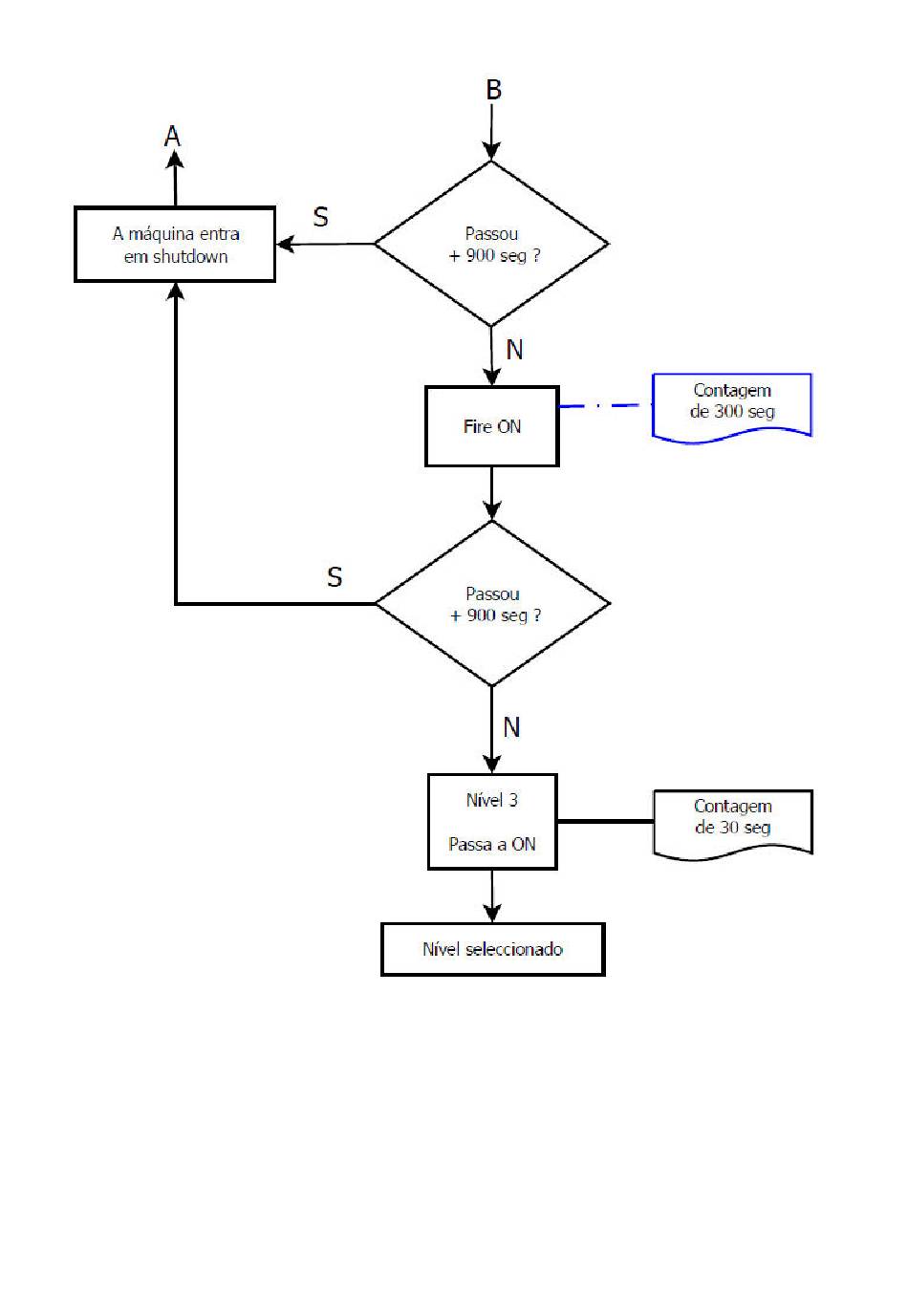 B

A

A máquina entra em shutdown

S

Passou + 900 seg ?

N

Fire ON

Contagem de 300 seg

S

Passou + 900 seg ?

N

Nível 3

Passa a ON

Contagem de 30 seg

Nível seleccionado